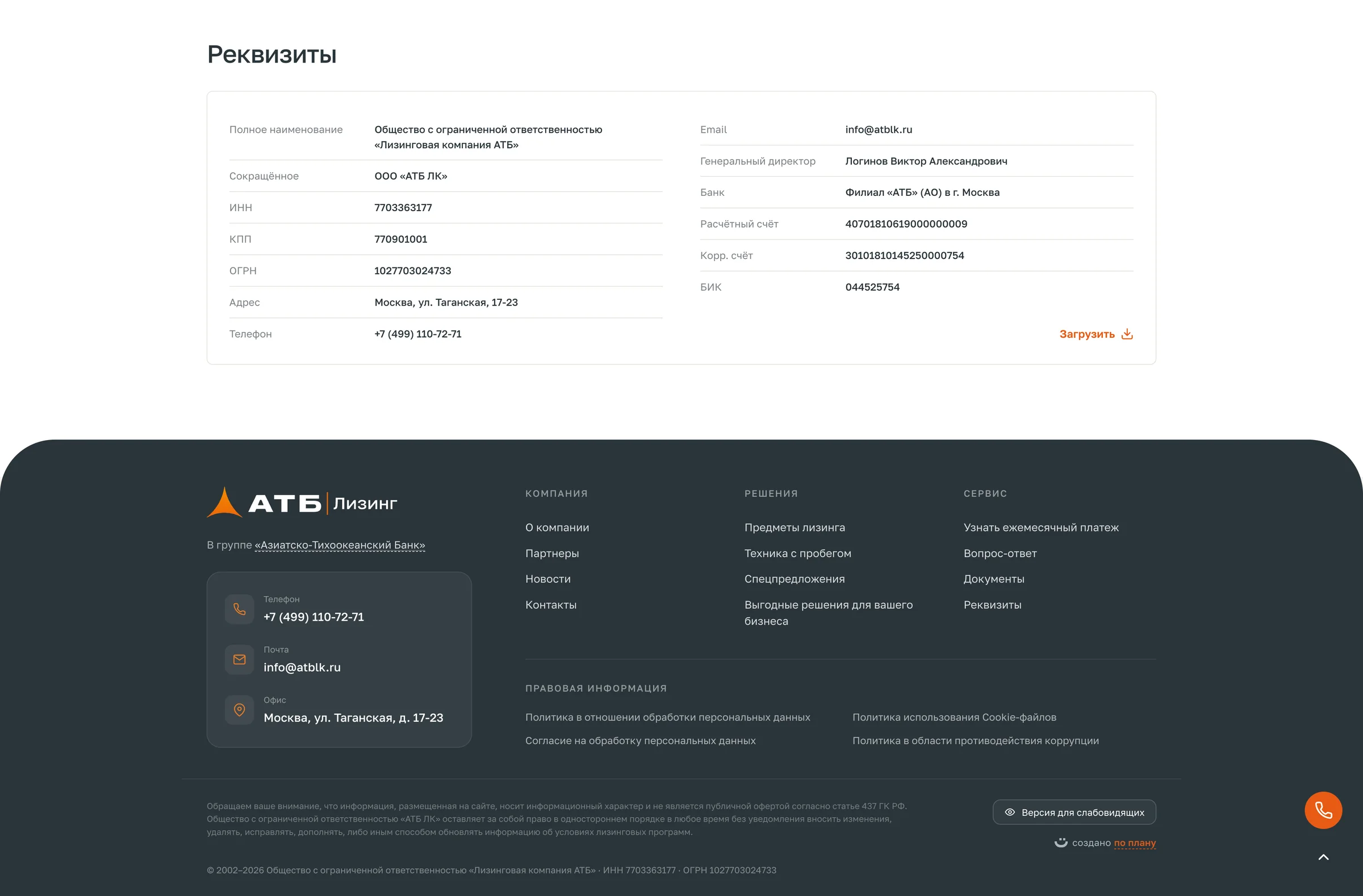 Реквизиты

| Полное наименование | Общество с ограниченной ответственностью «Лизинговая компания АТБ» |
|---|---|
| Сокращённое | ООО «АТБ ЛК» |
| ИНН | 7703363177 |
| КПП | 770901001 |
| ОГРН | 1027703024733 |
| Адрес | Москва, ул. Таганская, 17-23 |
| Телефон | +7 (499) 110-72-71 |

| Email | info@atblk.ru |
|---|---|
| Генеральный директор | Логинов Виктор Александрович |
| Банк | Филиал «АТБ» (АО) в г. Москва |
| Расчётный счёт | 40701810619000000009 |
| Корр. счёт | 30101810145250000754 |
| БИК | 044525754 |

Загрузить

АТБ Лизинг

В группе «Азиатско-Тихоокеанский Банк»

Телефон
+7 (499) 110-72-71

Почта
info@atblk.ru

Офис
Москва, ул. Таганская, д. 17-23

КОМПАНИЯ
О компании
Партнеры
Новости
Контакты

РЕШЕНИЯ
Предметы лизинга
Техника с пробегом
Спецпредложения
Выгодные решения для вашего бизнеса

СЕРВИС
Узнать ежемесячный платеж
Вопрос-ответ
Документы
Реквизиты

ПРАВОВАЯ ИНФОРМАЦИЯ
Политика в отношении обработки персональных данных
Согласие на обработку персональных данных
Политика использования Cookie-файлов
Политика в области противодействия коррупции

Обращаем ваше внимание, что информация, размещенная на сайте, носит информационный характер и не является публичной офертой согласно статье 437 ГК РФ. Общество с ограниченной ответственностью «АТБ ЛК» оставляет за собой право в одностороннем порядке в любое время без уведомления вносить изменения, удалять, исправлять, дополнять, либо иным способом обновлять информацию об условиях лизинговых программ.

Версия для слабовидящих

создано по плану

© 2002–2026 Общество с ограниченной ответственностью «Лизинговая компания АТБ» · ИНН 7703363177 · ОГРН 1027703024733